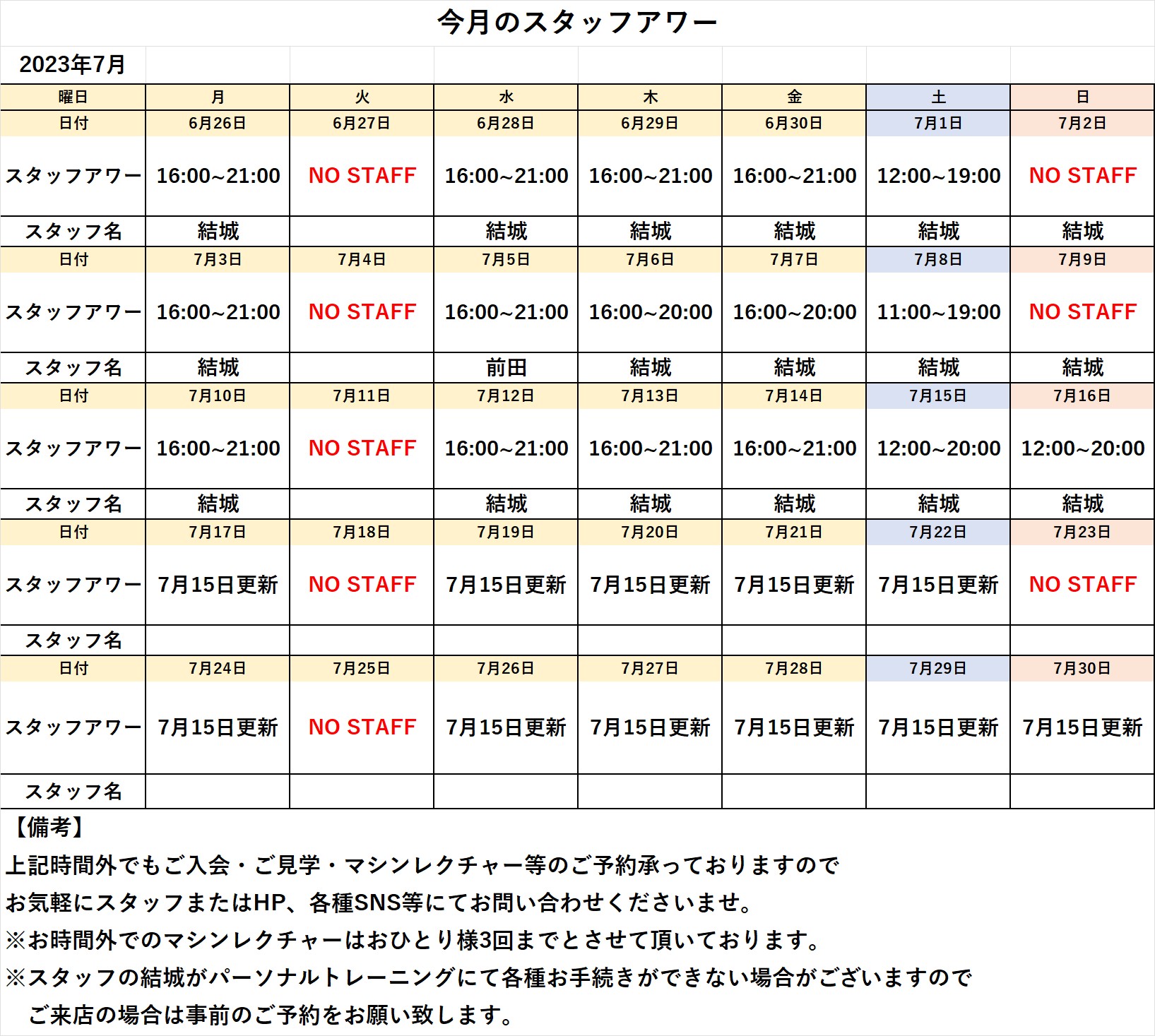 今月のスタッフアワー

2023年7月

| 曜日 | 月 | 火 | 水 | 木 | 金 | 土 | 日 |
|---|---|---|---|---|---|---|---|
| 日付 | 6月26日 | 6月27日 | 6月28日 | 6月29日 | 6月30日 | 7月1日 | 7月2日 |
| スタッフアワー | 16:00~21:00 | NO STAFF | 16:00~21:00 | 16:00~21:00 | 16:00~21:00 | 12:00~19:00 | NO STAFF |
| スタッフ名 | 結城 | | 結城 | 結城 | 結城 | 結城 | 結城 |
| 日付 | 7月3日 | 7月4日 | 7月5日 | 7月6日 | 7月7日 | 7月8日 | 7月9日 |
| スタッフアワー | 16:00~21:00 | NO STAFF | 16:00~21:00 | 16:00~20:00 | 16:00~20:00 | 11:00~19:00 | NO STAFF |
| スタッフ名 | 結城 | | 前田 | 結城 | 結城 | 結城 | 結城 |
| 日付 | 7月10日 | 7月11日 | 7月12日 | 7月13日 | 7月14日 | 7月15日 | 7月16日 |
| スタッフアワー | 16:00~21:00 | NO STAFF | 16:00~21:00 | 16:00~21:00 | 16:00~21:00 | 12:00~20:00 | 12:00~20:00 |
| スタッフ名 | 結城 | | 結城 | 結城 | 結城 | 結城 | 結城 |
| 日付 | 7月17日 | 7月18日 | 7月19日 | 7月20日 | 7月21日 | 7月22日 | 7月23日 |
| スタッフアワー | 7月15日更新 | NO STAFF | 7月15日更新 | 7月15日更新 | 7月15日更新 | 7月15日更新 | NO STAFF |
| スタッフ名 | | | | | | | |
| 日付 | 7月24日 | 7月25日 | 7月26日 | 7月27日 | 7月28日 | 7月29日 | 7月30日 |
| スタッフアワー | 7月15日更新 | NO STAFF | 7月15日更新 | 7月15日更新 | 7月15日更新 | 7月15日更新 | 7月15日更新 |
| スタッフ名 | | | | | | | |

【備考】
上記時間外でもご入会・ご見学・マシンレクチャー等のご予約承っておりますので
お気軽にスタッフまたはHP、各種SNS等にてお問い合わせくださいませ。
※お時間外でのマシンレクチャーはおひとり様3回までとさせて頂いております。
※スタッフの結城がパーソナルトレーニングにて各種お手続きができない場合がございますので
ご来店の場合は事前のご予約をお願い致します。